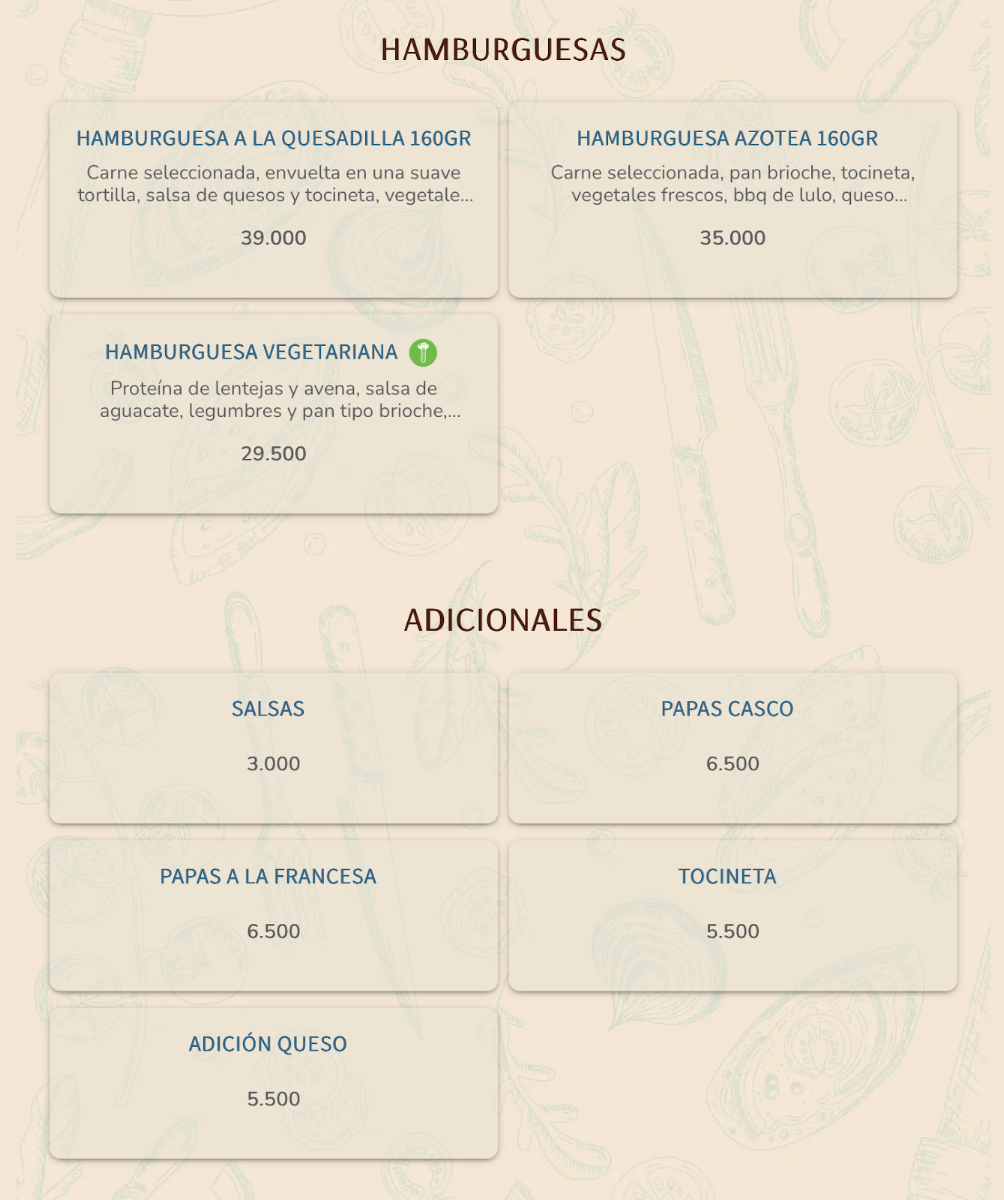 HAMBURGUESAS

HAMBURGUESA A LA QUESADILLA 160GR

Carne seleccionada, envuelta en una suave tortilla, salsa de quesos y tocineta, vegetale...

39.000

HAMBURGUESA AZOTEA 160GR

Carne seleccionada, pan brioche, tocineta, vegetales frescos, bbq de lulo, queso...

35.000

HAMBURGUESA VEGETARIANA

Proteína de lentejas y avena, salsa de aguacate, legumbres y pan tipo brioche,...

29.500

ADICIONALES

SALSAS

3.000

PAPAS CASCO

6.500

PAPAS A LA FRANCESA

6.500

TOCINETA

5.500

ADICIÓN QUESO

5.500